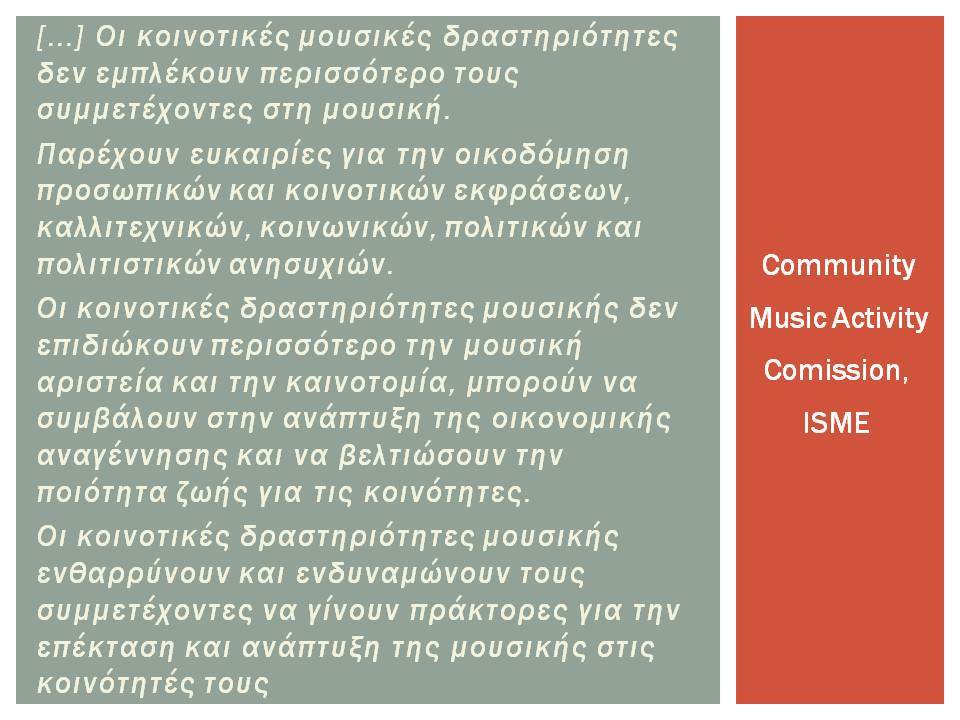 […] Οι κοινοτικές μουσικές δραστηριότητες δεν εμπλέκουν περισσότερο τους συμμετέχοντες στη μουσική.

Παρέχουν ευκαιρίες για την οικοδόμηση προσωπικών και κοινοτικών εκφράσεων, καλλιτεχνικών, κοινωνικών, πολιτικών και πολιτιστικών ανησυχιών.

Οι κοινοτικές δραστηριότητες μουσικής δεν επιδιώκουν περισσότερο την μουσική αριστεία και την καινοτομία, μπορούν να συμβάλουν στην ανάπτυξη της οικονομικής αναγέννησης και να βελτιώσουν την ποιότητα ζωής για τις κοινότητες.

Οι κοινοτικές δραστηριότητες μουσικής ενθαρρύνουν και ενδυναμώνουν τους συμμετέχοντες να γίνουν πράκτορες για την επέκταση και ανάπτυξη της μουσικής στις κοινότητές τους

Community Music Activity Comission, ISME